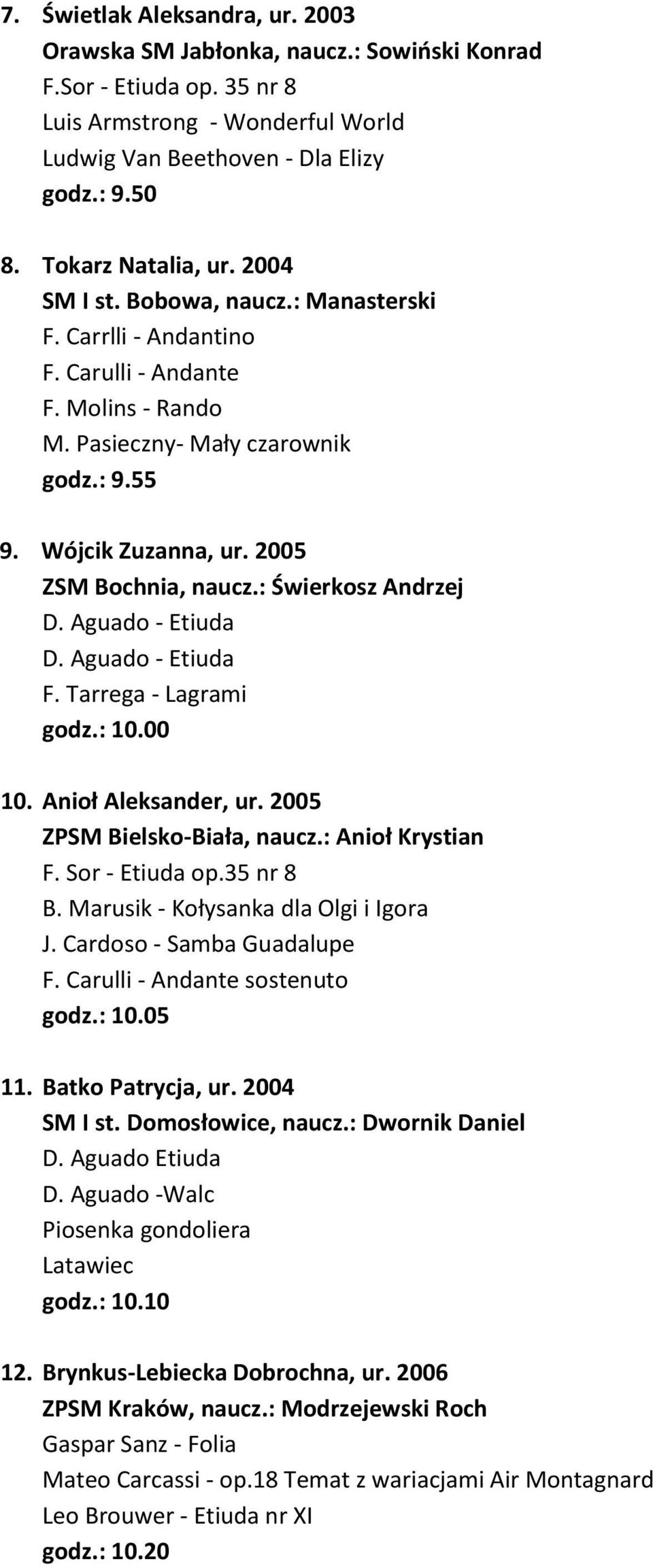 7. Świetlak Aleksandra, ur. 2003
Orawska SM Jabłonka, naucz.: Sowiński Konrad
F.Sor - Etiuda op. 35 nr 8
Luis Armstrong - Wonderful World
Ludwig Van Beethoven - Dla Elizy
godz.: 9.50

8. Tokarz Natalia, ur. 2004
SM I st. Bobowa, naucz.: Manasterski
F. Carrlli - Andantino
F. Carulli - Andante
F. Molins - Rando
M. Pasieczny- Mały czarownik
godz.: 9.55

9. Wójcik Zuzanna, ur. 2005
ZSM Bochnia, naucz.: Świerkosz Andrzej
D. Aguado - Etiuda
D. Aguado - Etiuda
F. Tarrega - Lagrami
godz.: 10.00

10. Anioł Aleksander, ur. 2005
ZPSM Bielsko-Biała, naucz.: Anioł Krystian
F. Sor - Etiuda op.35 nr 8
B. Marusik - Kołysanka dla Olgi i Igora
J. Cardoso - Samba Guadalupe
F. Carulli - Andante sostenuto
godz.: 10.05

11. Batko Patrycja, ur. 2004
SM I st. Domosłowice, naucz.: Dwornik Daniel
D. Aguado Etiuda
D. Aguado -Walc
Piosenka gondoliera
Latawiec
godz.: 10.10

12. Brynkus-Lebiecka Dobrochna, ur. 2006
ZPSM Kraków, naucz.: Modrzejewski Roch
Gaspar Sanz - Folia
Mateo Carcassi - op.18 Temat z wariacjami Air Montagnard
Leo Brouwer - Etiuda nr XI
godz.: 10.20